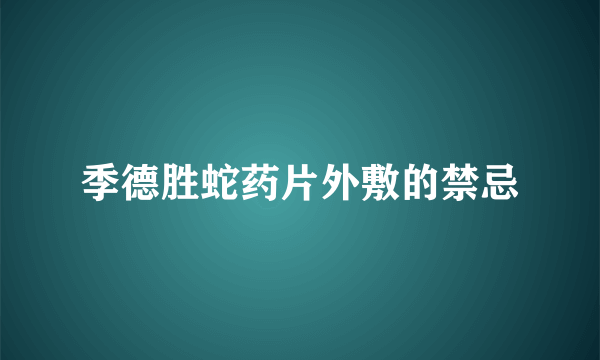 季德胜蛇药片外敷的禁忌